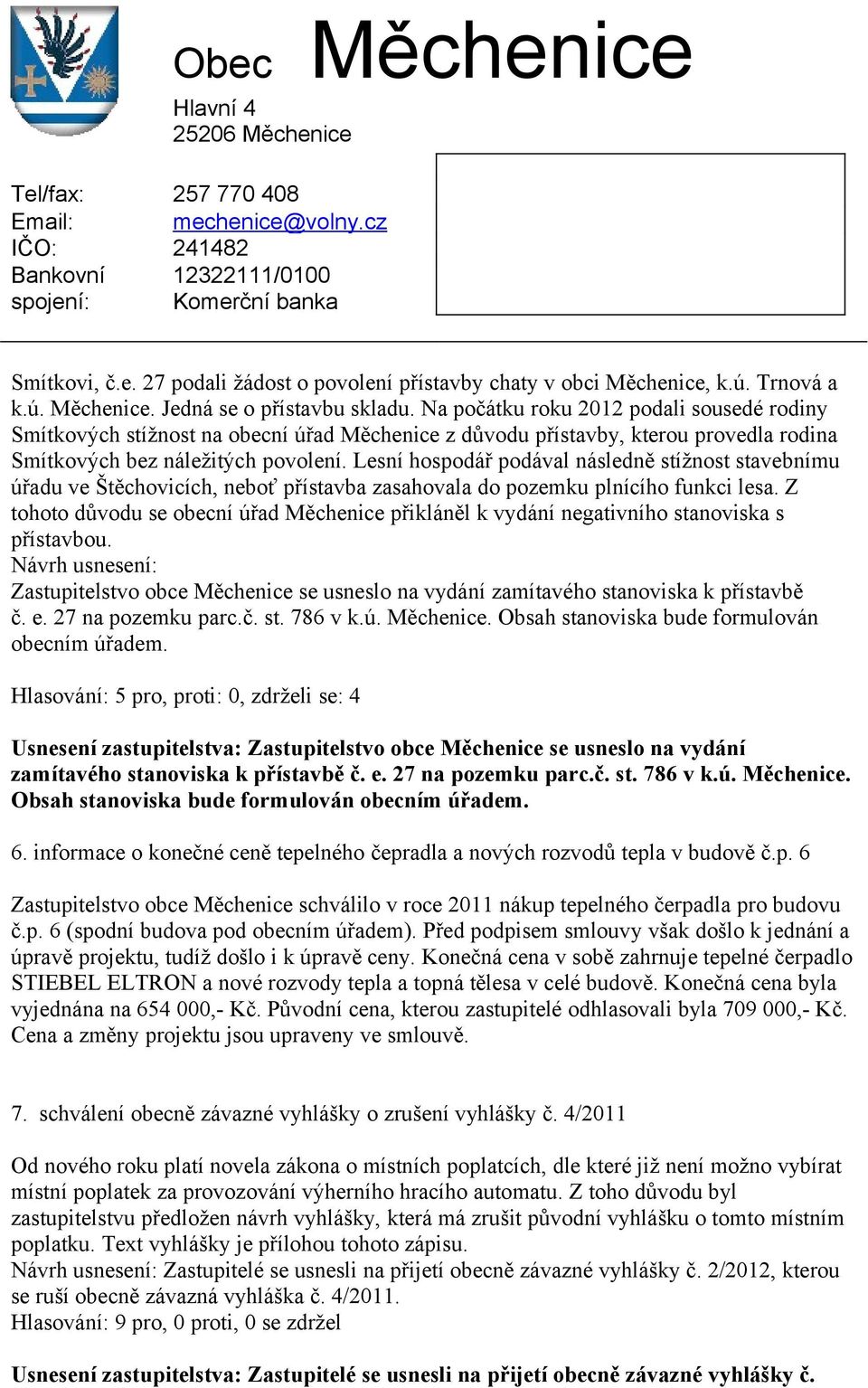 Obec Měchenice

Hlavní 4
25206 Měchenice

Tel/fax: 257 770 408
Email: mechenice@volny.cz
IČO: 241482
Bankovní spojení: 12322111/0100 Komerční banka

Smítkovi, č.e. 27 podali žádost o povolení přístavby chaty v obci Měchenice, k.ú. Trnová a k.ú. Měchenice. Jedná se o přístavbu skladu. Na počátku roku 2012 podali sousedé rodiny Smítkových stížnost na obecní úřad Měchenice z důvodu přístavby, kterou provedla rodina Smítkových bez náležitých povolení. Lesní hospodář podával následně stížnost stavebnímu úřadu ve Štěchovicích, neboť přístavba zasahovala do pozemku plnícího funkci lesa. Z tohoto důvodu se obecní úřad Měchenice přikláněl k vydání negativního stanoviska s přístavbou.
Návrh usnesení:
Zastupitelstvo obce Měchenice se usneslo na vydání zamítavého stanoviska k přístavbě č. e. 27 na pozemku parc.č. st. 786 v k.ú. Měchenice. Obsah stanoviska bude formulován obecním úřadem.

Hlasování: 5 pro, proti: 0, zdrželi se: 4

Usnesení zastupitelstva: Zastupitelstvo obce Měchenice se usneslo na vydání zamítavého stanoviska k přístavbě č. e. 27 na pozemku parc.č. st. 786 v k.ú. Měchenice. Obsah stanoviska bude formulován obecním úřadem.

6. informace o konečné ceně tepelného čepradla a nových rozvodů tepla v budově č.p. 6

Zastupitelstvo obce Měchenice schválilo v roce 2011 nákup tepelného čerpadla pro budovu č.p. 6 (spodní budova pod obecním úřadem). Před podpisem smlouvy však došlo k jednání a úpravě projektu, tudíž došlo i k úpravě ceny. Konečná cena v sobě zahrnuje tepelné čerpadlo STIEBEL ELTRON a nové rozvody tepla a topná tělesa v celé budově. Konečná cena byla vyjednána na 654 000,- Kč. Původní cena, kterou zastupitelé odhlasovali byla 709 000,- Kč. Cena a změny projektu jsou upraveny ve smlouvě.

7. schválení obecně závazné vyhlášky o zrušení vyhlášky č. 4/2011

Od nového roku platí novela zákona o místních poplatcích, dle které již není možno vybírat místní poplatek za provozování výherního hracího automatu. Z toho důvodu byl zastupitelstvu předložen návrh vyhlášky, která má zrušit původní vyhlášku o tomto místním poplatku. Text vyhlášky je přílohou tohoto zápisu.
Návrh usnesení: Zastupitelé se usnesli na přijetí obecně závazné vyhlášky č. 2/2012, kterou se ruší obecně závazná vyhláška č. 4/2011.
Hlasování: 9 pro, 0 proti, 0 se zdržel

Usnesení zastupitelstva: Zastupitelé se usnesli na přijetí obecně závazné vyhlášky č.